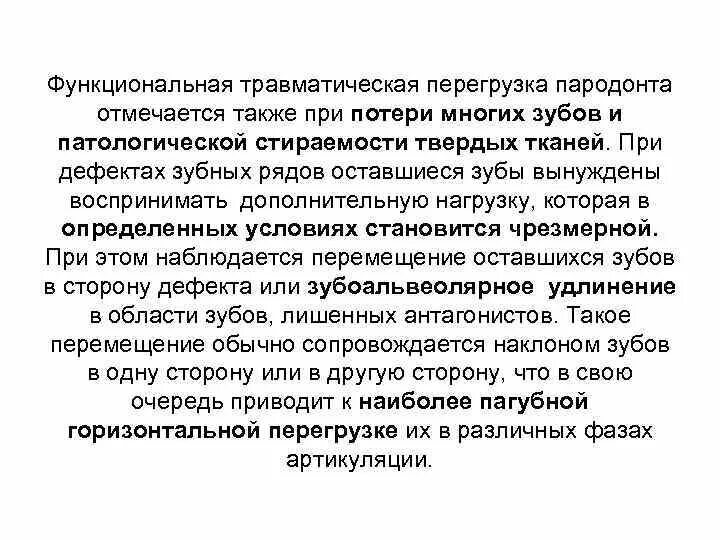 Функциональная травматическая перегрузка пародонта отмечается также при потери многих зубов и патологической стираемости твердых тканей. При дефектах зубных рядов оставшиеся зубы вынуждены воспринимать дополнительную нагрузку, которая в определенных условиях становится чрезмерной. При этом наблюдается перемещение оставшихся зубов в сторону дефекта или зубоальвеолярное удлинение в области зубов, лишенных антагонистов. Такое перемещение обычно сопровождается наклоном зубов в одну сторону или в другую сторону, что в свою очередь приводит к наиболее пагубной горизонтальной перегрузке их в различных фазах артикуляции.